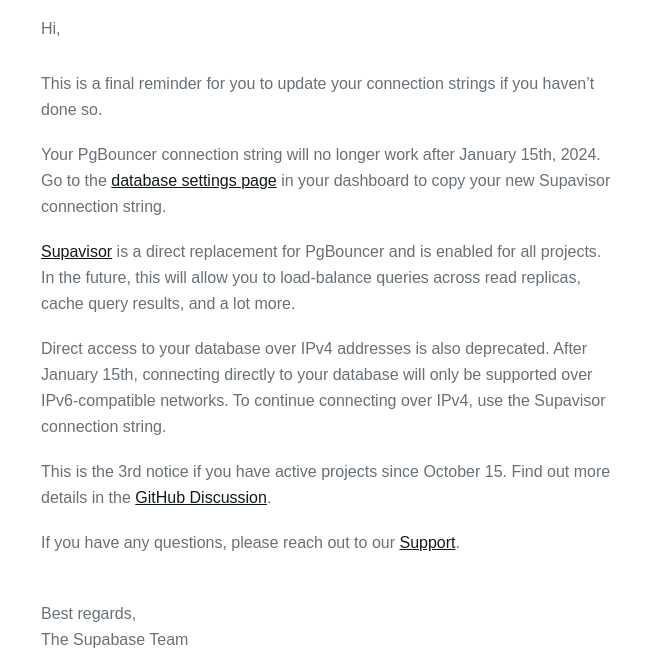 Hi,

This is a final reminder for you to update your connection strings if you haven’t done so.

Your PgBouncer connection string will no longer work after January 15th, 2024. Go to the database settings page in your dashboard to copy your new Supavisor connection string.

Supavisor is a direct replacement for PgBouncer and is enabled for all projects. In the future, this will allow you to load-balance queries across read replicas, cache query results, and a lot more.

Direct access to your database over IPv4 addresses is also deprecated. After January 15th, connecting directly to your database will only be supported over IPv6-compatible networks. To continue connecting over IPv4, use the Supavisor connection string.

This is the 3rd notice if you have active projects since October 15. Find out more details in the GitHub Discussion.

If you have any questions, please reach out to our Support.

Best regards,
The Supabase Team